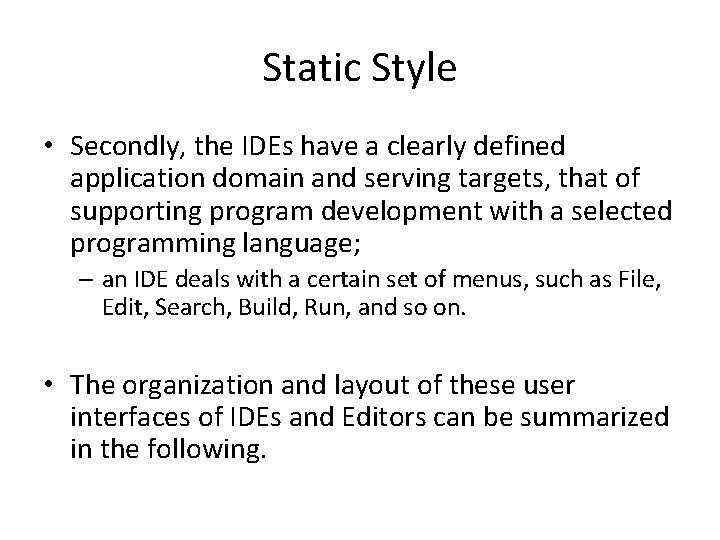 Static Style

• Secondly, the IDEs have a clearly defined application domain and serving targets, that of supporting program development with a selected programming language;
– an IDE deals with a certain set of menus, such as File, Edit, Search, Build, Run, and so on.

• The organization and layout of these user interfaces of IDEs and Editors can be summarized in the following.